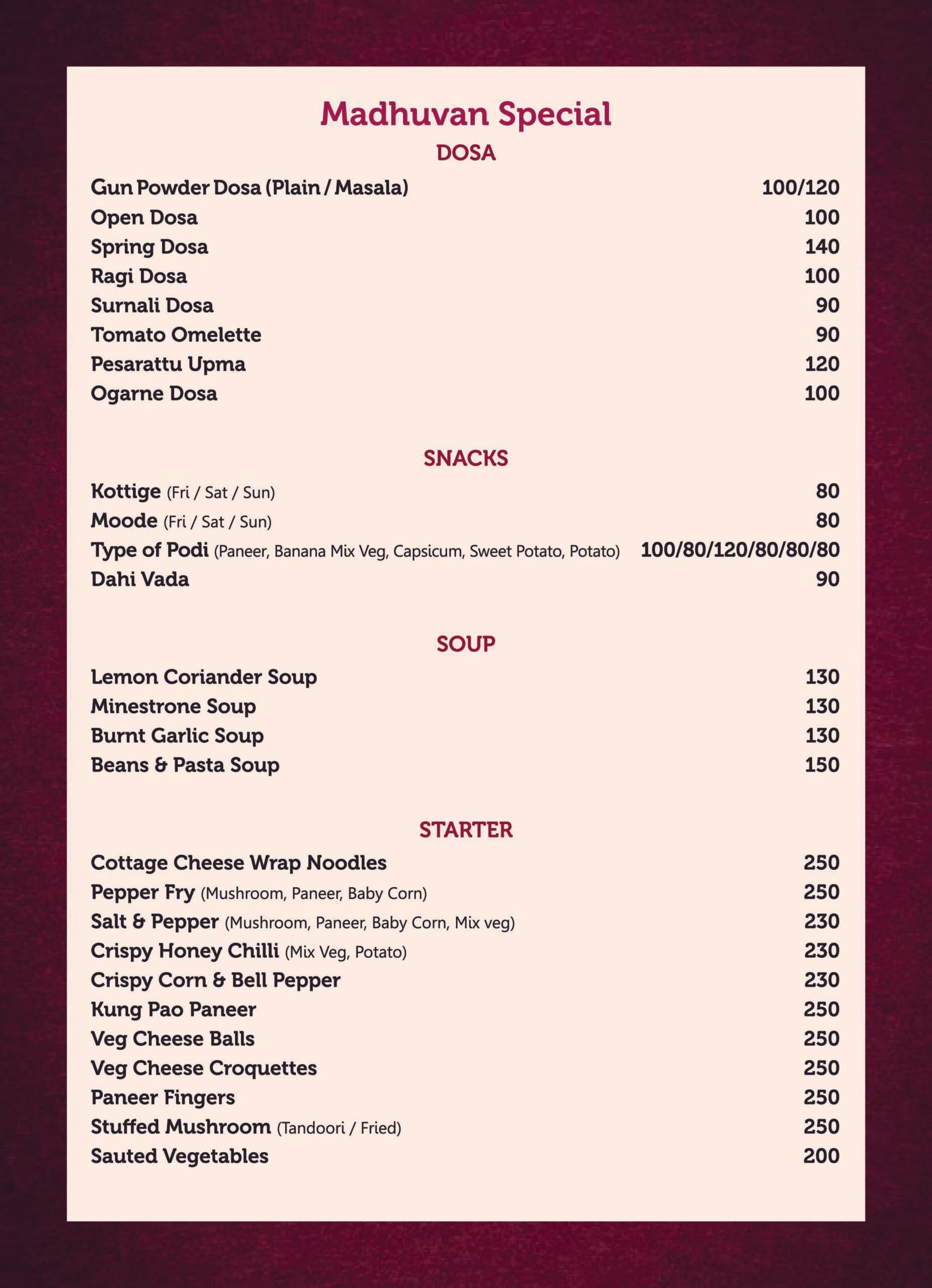 Madhuvan Special

DOSA

Gun Powder Dosa (Plain / Masala) 100/120
Open Dosa 100
Spring Dosa 140
Ragi Dosa 100
Surnali Dosa 90
Tomato Omelette 90
Pesarattu Upma 120
Ogarne Dosa 100

SNACKS

Kottige (Fri / Sat / Sun) 80
Moode (Fri / Sat / Sun) 80
Type of Podi (Paneer, Banana Mix Veg, Capsicum, Sweet Potato, Potato) 100/80/120/80/80/80
Dahi Vada 90

SOUP

Lemon Coriander Soup 130
Minestrone Soup 130
Burnt Garlic Soup 130
Beans & Pasta Soup 150

STARTER

Cottage Cheese Wrap Noodles 250
Pepper Fry (Mushroom, Paneer, Baby Corn) 250
Salt & Pepper (Mushroom, Paneer, Baby Corn, Mix veg) 230
Crispy Honey Chilli (Mix Veg, Potato) 230
Crispy Corn & Bell Pepper 230
Kung Pao Paneer 250
Veg Cheese Balls 250
Veg Cheese Croquettes 250
Paneer Fingers 250
Stuffed Mushroom (Tandoori / Fried) 250
Sauted Vegetables 200